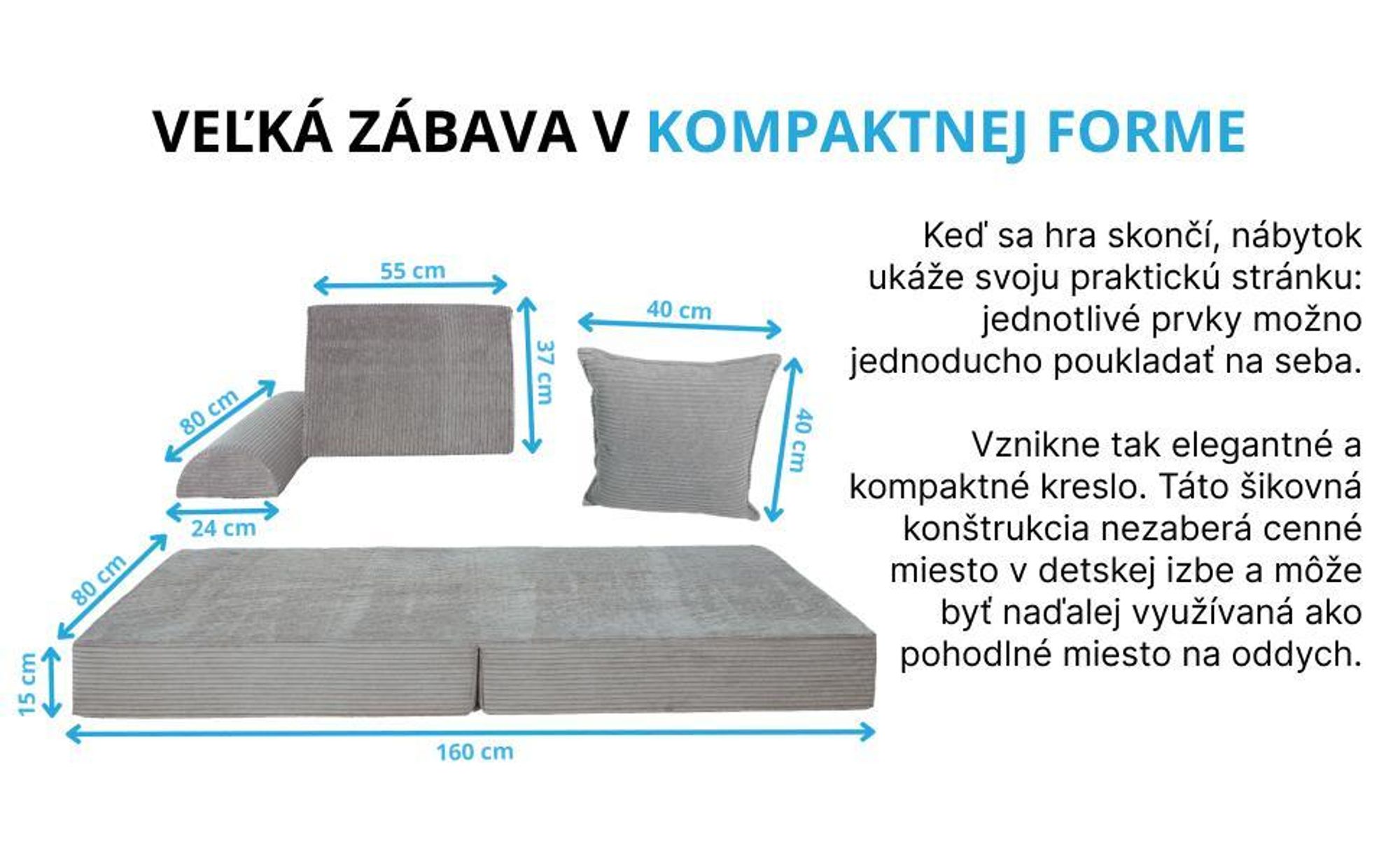 VEĽKÁ ZÁBAVA V KOMPAKTNEJ FORME

55 cm

37 cm

80 cm

24 cm

40 cm

40 cm

80 cm

15 cm

160 cm

Keď sa hra skončí, nábytok ukáže svoju praktickú stránku: jednotlivé prvky možno jednoducho poukladať na seba.

Vznikne tak elegantné a kompaktné kreslo. Táto šikovná konštrukcia nezaberá cenné miesto v detskej izbe a môže byť naďalej využívaná ako pohodlné miesto na oddych.